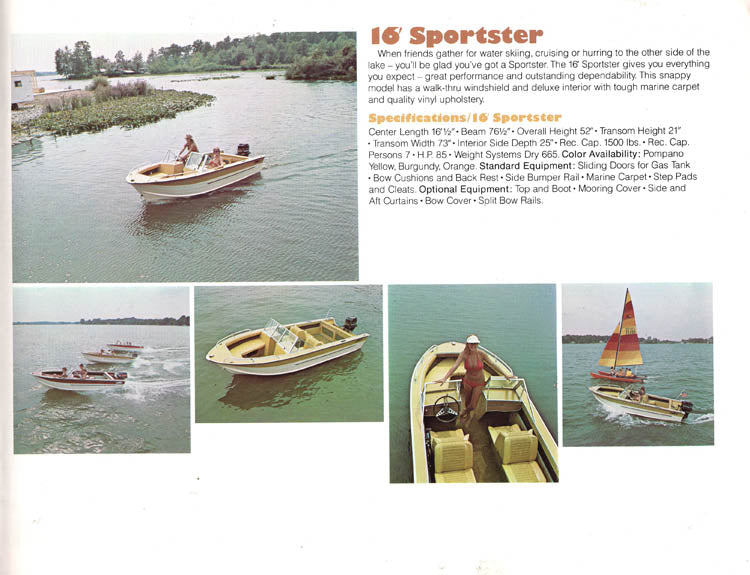 16' Sportster

When friends gather for water skiing, cruising or hurring to the other side of the lake – you'll be glad you've got a Sportster. The 16' Sportster gives you everything you expect – great performance and outstanding dependability. This snappy model has a walk-thru windshield and deluxe interior with tough marine carpet and quality vinyl upholstery.

Specifications/16' Sportster

Center Length 16'½" • Beam 76½" • Overall Height 52" • Transom Height 21" • Transom Width 73" • Interior Side Depth 25" • Rec. Cap. 1500 lbs. • Rec. Cap. Persons 7 • H.P. 85 • Weight Systems Dry 665. Color Availability: Pompano Yellow, Burgundy, Orange. Standard Equipment: Sliding Doors for Gas Tank • Bow Cushions and Back Rest • Side Bumper Rail • Marine Carpet • Step Pads and Cleats. Optional Equipment: Top and Boot • Mooring Cover • Side and Aft Curtains • Bow Cover • Split Bow Rails.